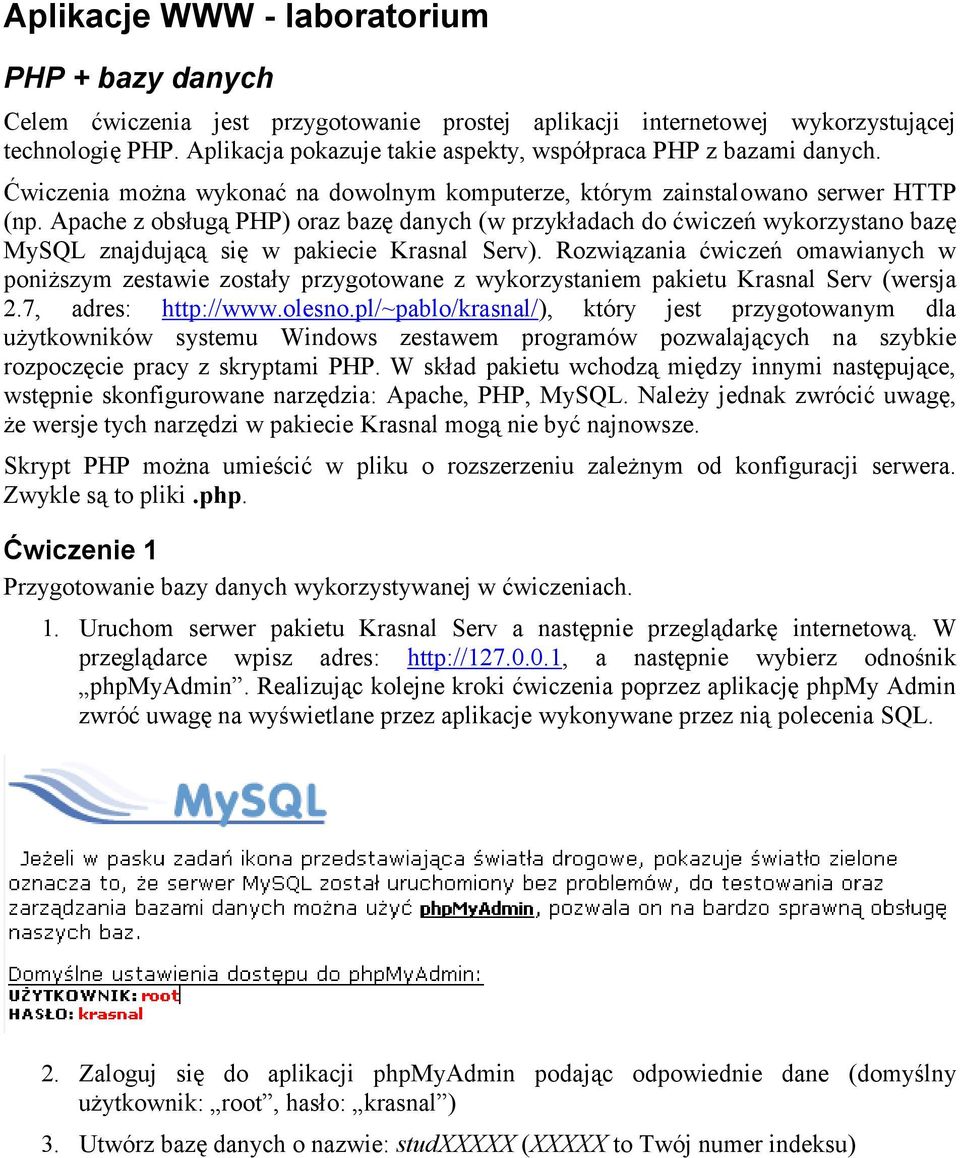 Aplikacje WWW - laboratorium

PHP + bazy danych

Celem ćwiczenia jest przygotowanie prostej aplikacji internetowej wykorzystującej technologię PHP. Aplikacja pokazuje takie aspekty, współpraca PHP z bazami danych.

Ćwiczenia można wykonać na dowolnym komputerze, którym zainstalowano serwer HTTP (np. Apache z obsługą PHP) oraz bazę danych (w przykładach do ćwiczeń wykorzystano bazę MySQL znajdującą się w pakiecie Krasnal Serv). Rozwiązania ćwiczeń omawianych w poniższym zestawie zostały przygotowane z wykorzystaniem pakietu Krasnal Serv (wersja 2.7, adres: http://www.olesno.pl/~pablo/krasnal/), który jest przygotowanym dla użytkowników systemu Windows zestawem programów pozwalających na szybkie rozpoczęcie pracy z skryptami PHP. W skład pakietu wchodzą między innymi następujące, wstępnie skonfigurowane narzędzia: Apache, PHP, MySQL. Należy jednak zwrócić uwagę, że wersje tych narzędzi w pakiecie Krasnal mogą nie być najnowsze.

Skrypt PHP można umieścić w pliku o rozszerzeniu zależnym od konfiguracji serwera. Zwykle są to pliki .php.

Ćwiczenie 1

Przygotowanie bazy danych wykorzystywanej w ćwiczeniach.

1. Uruchom serwer pakietu Krasnal Serv a następnie przeglądarkę internetową. W przeglądarce wpisz adres: http://127.0.0.1, a następnie wybierz odnośnik „phpMyAdmin”. Realizując kolejne kroki ćwiczenia poprzez aplikację phpMy Admin zwróć uwagę na wyświetlane przez aplikacje wykonywane przez nią polecenia SQL.

MySQL

Jeżeli w pasku zadań ikona przedstawiająca światła drogowe, pokazuje światło zielone oznacza to, że serwer MySQL został uruchomiony bez problemów, do testowania oraz zarządzania bazami danych można użyć phpMyAdmin, pozwala on na bardzo sprawną obsługę naszych baz.

Domyślne ustawienia dostępu do phpMyAdmin:
UŻYTKOWNIK: root
HASŁO: krasnal

2. Zaloguj się do aplikacji phpMyAdmin podając odpowiednie dane (domyślny użytkownik: „root”, hasło: „krasnal”)

3. Utwórz bazę danych o nazwie: studXXXXX (XXXXX to Twój numer indeksu)